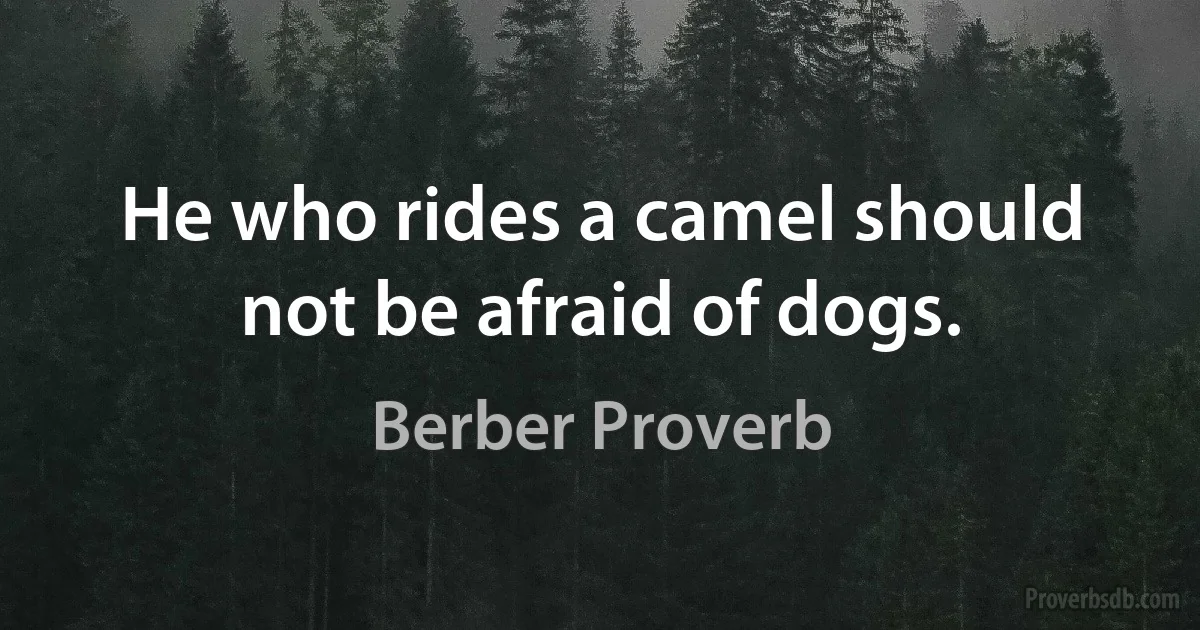 He who rides a camel should not be afraid of dogs.

Berber Proverb

Proverbsdb.com